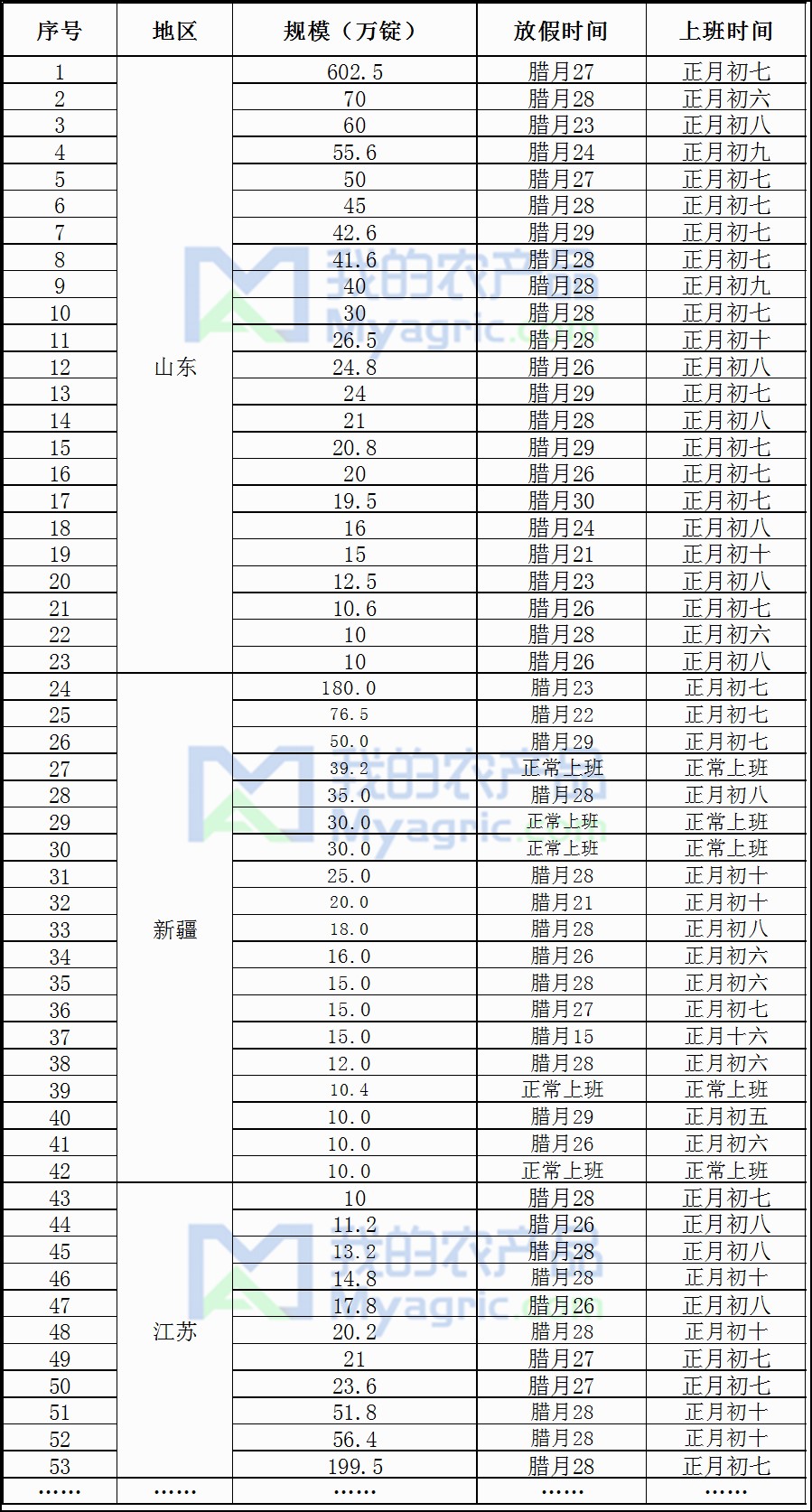 | 序号 | 地区 | 规模（万锭） | 放假时间 | 上班时间 |
|---|---|---|---|---|
| 1 | 山东 | 602.5 | 腊月27 | 正月初七 |
| 2 | | 70 | 腊月28 | 正月初六 |
| 3 | | 60 | 腊月23 | 正月初八 |
| 4 | | 55.6 | 腊月24 | 正月初九 |
| 5 | | 50 | 腊月27 | 正月初七 |
| 6 | | 45 | 腊月28 | 正月初七 |
| 7 | | 42.6 | 腊月29 | 正月初七 |
| 8 | | 41.6 | 腊月28 | 正月初七 |
| 9 | | 40 | 腊月28 | 正月初九 |
| 10 | | 30 | 腊月28 | 正月初七 |
| 11 | | 26.5 | 腊月28 | 正月初十 |
| 12 | | 24.8 | 腊月26 | 正月初八 |
| 13 | | 24 | 腊月29 | 正月初七 |
| 14 | | 21 | 腊月28 | 正月初八 |
| 15 | | 20.8 | 腊月29 | 正月初七 |
| 16 | | 20 | 腊月26 | 正月初七 |
| 17 | | 19.5 | 腊月30 | 正月初七 |
| 18 | | 16 | 腊月24 | 正月初八 |
| 19 | | 15 | 腊月21 | 正月初十 |
| 20 | | 12.5 | 腊月23 | 正月初八 |
| 21 | | 10.6 | 腊月26 | 正月初七 |
| 22 | | 10 | 腊月28 | 正月初六 |
| 23 | | 10 | 腊月26 | 正月初八 |
| 24 | 新疆 | 180.0 | 腊月23 | 正月初七 |
| 25 | | 76.5 | 腊月22 | 正月初七 |
| 26 | | 50.0 | 腊月29 | 正月初七 |
| 27 | | 39.2 | 正常上班 | 正常上班 |
| 28 | | 35.0 | 腊月28 | 正月初八 |
| 29 | | 30.0 | 正常上班 | 正常上班 |
| 30 | | 30.0 | 正常上班 | 正常上班 |
| 31 | | 25.0 | 腊月28 | 正月初十 |
| 32 | | 20.0 | 腊月21 | 正月初十 |
| 33 | | 18.0 | 腊月28 | 正月初八 |
| 34 | | 16.0 | 腊月26 | 正月初六 |
| 35 | | 15.0 | 腊月28 | 正月初六 |
| 36 | | 15.0 | 腊月27 | 正月初七 |
| 37 | | 15.0 | 腊月15 | 正月十六 |
| 38 | | 12.0 | 腊月28 | 正月初六 |
| 39 | | 10.4 | 正常上班 | 正常上班 |
| 40 | | 10.0 | 腊月29 | 正月初五 |
| 41 | | 10.0 | 腊月26 | 正月初六 |
| 42 | | 10.0 | 正常上班 | 正常上班 |
| 43 | 江苏 | 10 | 腊月28 | 正月初七 |
| 44 | | 11.2 | 腊月26 | 正月初八 |
| 45 | | 13.2 | 腊月28 | 正月初八 |
| 46 | | 14.8 | 腊月28 | 正月初十 |
| 47 | | 17.8 | 腊月26 | 正月初八 |
| 48 | | 20.2 | 腊月28 | 正月初十 |
| 49 | | 21 | 腊月27 | 正月初七 |
| 50 | | 23.6 | 腊月27 | 正月初七 |
| 51 | | 51.8 | 腊月28 | 正月初十 |
| 52 | | 56.4 | 腊月28 | 正月初十 |
| 53 | | 199.5 | 腊月28 | 正月初七 |
| …… | …… | …… | …… | …… |

我的农产品 Myagric.com